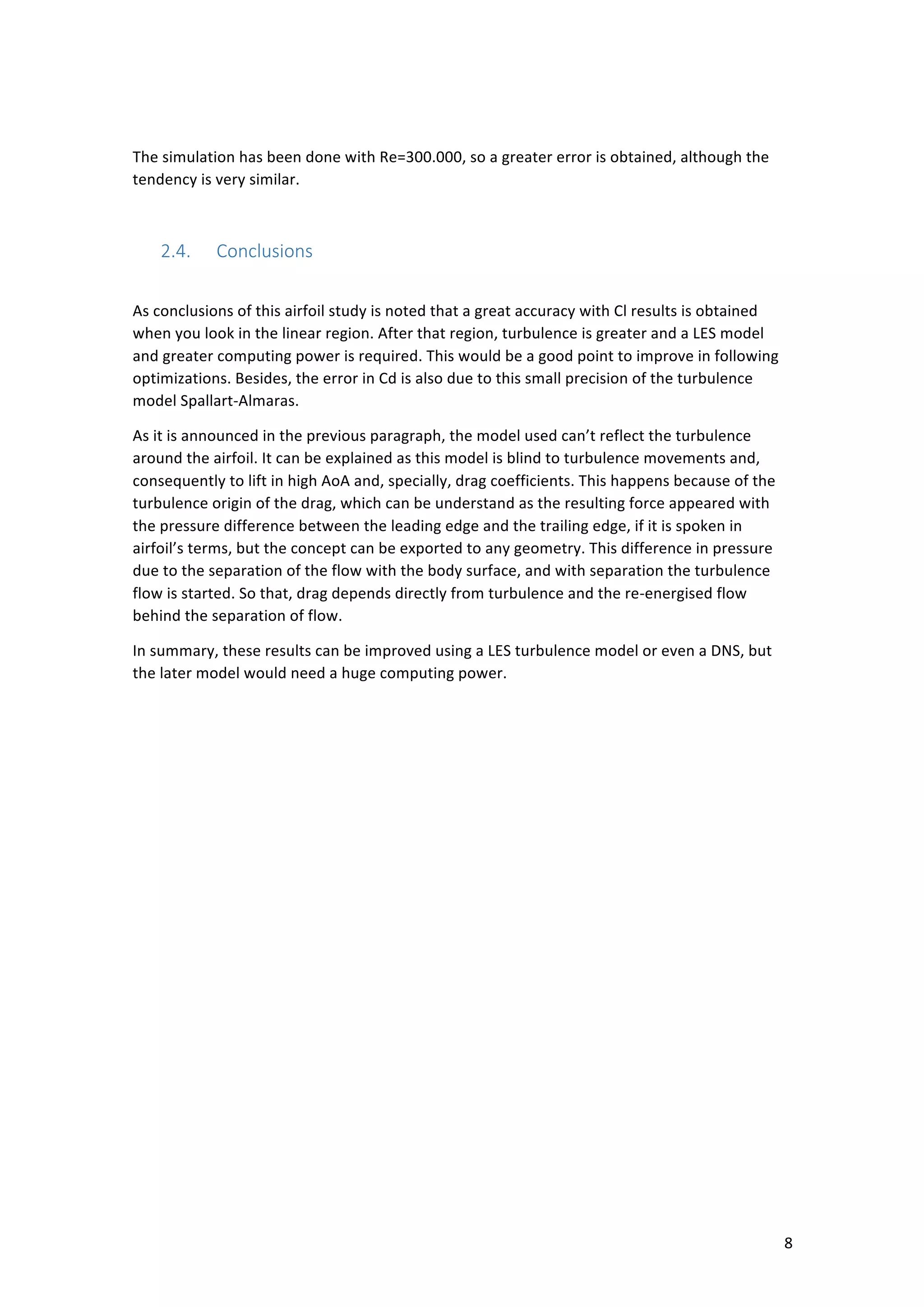 The simulation has been done with Re=300.000, so a greater error is obtained, although the tendency is very similar.

2.4. Conclusions

As conclusions of this airfoil study is noted that a great accuracy with Cl results is obtained when you look in the linear region. After that region, turbulence is greater and a LES model and greater computing power is required. This would be a good point to improve in following optimizations. Besides, the error in Cd is also due to this small precision of the turbulence model Spallart-Almaras.

As it is announced in the previous paragraph, the model used can't reflect the turbulence around the airfoil. It can be explained as this model is blind to turbulence movements and, consequently to lift in high AoA and, specially, drag coefficients. This happens because of the turbulence origin of the drag, which can be understand as the resulting force appeared with the pressure difference between the leading edge and the trailing edge, if it is spoken in airfoil's terms, but the concept can be exported to any geometry. This difference in pressure due to the separation of the flow with the body surface, and with separation the turbulence flow is started. So that, drag depends directly from turbulence and the re-energised flow behind the separation of flow.

In summary, these results can be improved using a LES turbulence model or even a DNS, but the later model would need a huge computing power.

8